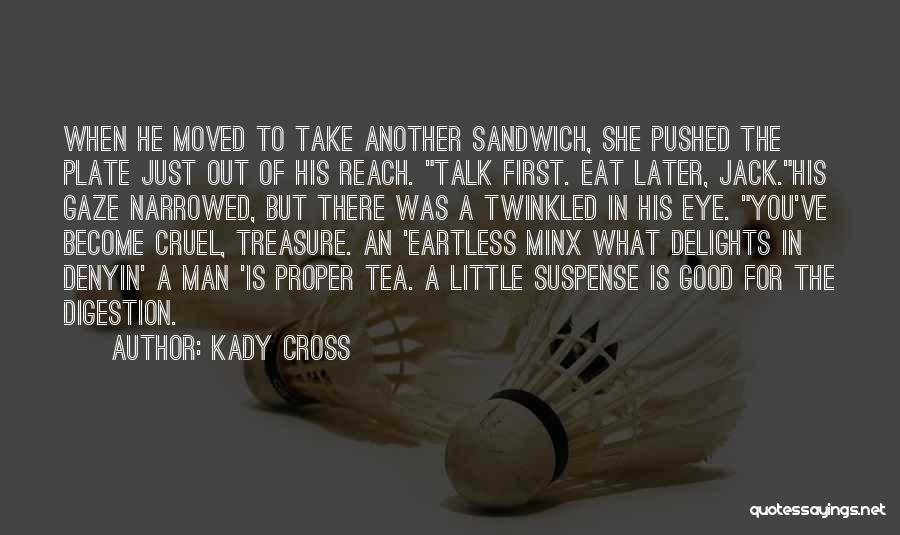 WHEN HE MOVED TO TAKE ANOTHER SANDWICH, SHE PUSHED THE PLATE JUST OUT OF HIS REACH. "TALK FIRST. EAT LATER, JACK."HIS GAZE NARROWED, BUT THERE WAS A TWINKLED IN HIS EYE. "YOU'VE BECOME CRUEL, TREASURE. AN 'EARTLESS MINX WHAT DELIGHTS IN DENYIN' A MAN 'IS PROPER TEA. A LITTLE SUSPENSE IS GOOD FOR THE DIGESTION.

AUTHOR: KADY CROSS

quotessayings.net